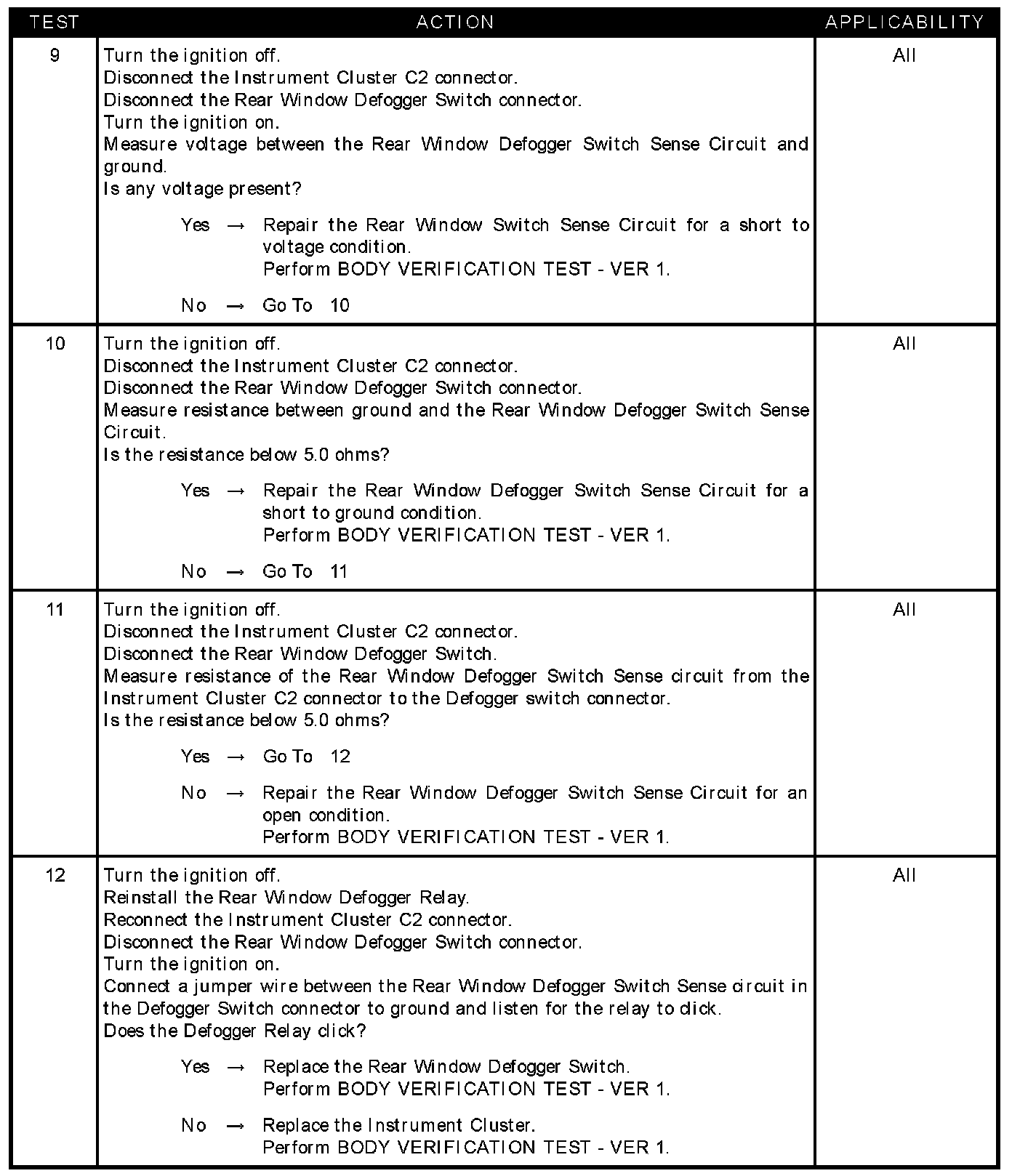 | TEST | ACTION | APPLICABILITY |
|---|---|---|
| 9 | Turn the ignition off.<br>Disconnect the Instrument Cluster C2 connector.<br>Disconnect the Rear Window Defogger Switch connector.<br>Turn the ignition on.<br>Measure voltage between the Rear Window Defogger Switch Sense Circuit and ground.<br>Is any voltage present?<br>Yes → Repair the Rear Window Switch Sense Circuit for a short to voltage condition.<br>Perform BODY VERIFICATION TEST - VER 1.<br>No → Go To 10 | All |
| 10 | Turn the ignition off.<br>Disconnect the Instrument Cluster C2 connector.<br>Disconnect the Rear Window Defogger Switch connector.<br>Measure resistance between ground and the Rear Window Defogger Switch Sense Circuit.<br>Is the resistance below 5.0 ohms?<br>Yes → Repair the Rear Window Defogger Switch Sense Circuit for a short to ground condition.<br>Perform BODY VERIFICATION TEST - VER 1.<br>No → Go To 11 | All |
| 11 | Turn the ignition off.<br>Disconnect the Instrument Cluster C2 connector.<br>Disconnect the Rear Window Defogger Switch.<br>Measure resistance of the Rear Window Defogger Switch Sense circuit from the Instrument Cluster C2 connector to the Defogger switch connector.<br>Is the resistance below 5.0 ohms?<br>Yes → Go To 12<br>No → Repair the Rear Window Defogger Switch Sense Circuit for an open condition.<br>Perform BODY VERIFICATION TEST - VER 1. | All |
| 12 | Turn the ignition off.<br>Reinstall the Rear Window Defogger Relay.<br>Reconnect the Instrument Cluster C2 connector.<br>Disconnect the Rear Window Defogger Switch connector.<br>Turn the ignition on.<br>Connect a jumper wire between the Rear Window Defogger Switch Sense circuit in the Defogger Switch connector to ground and listen for the relay to click.<br>Does the Defogger Relay click?<br>Yes → Replace the Rear Window Defogger Switch.<br>Perform BODY VERIFICATION TEST - VER 1.<br>No → Replace the Instrument Cluster.<br>Perform BODY VERIFICATION TEST - VER 1. | All |